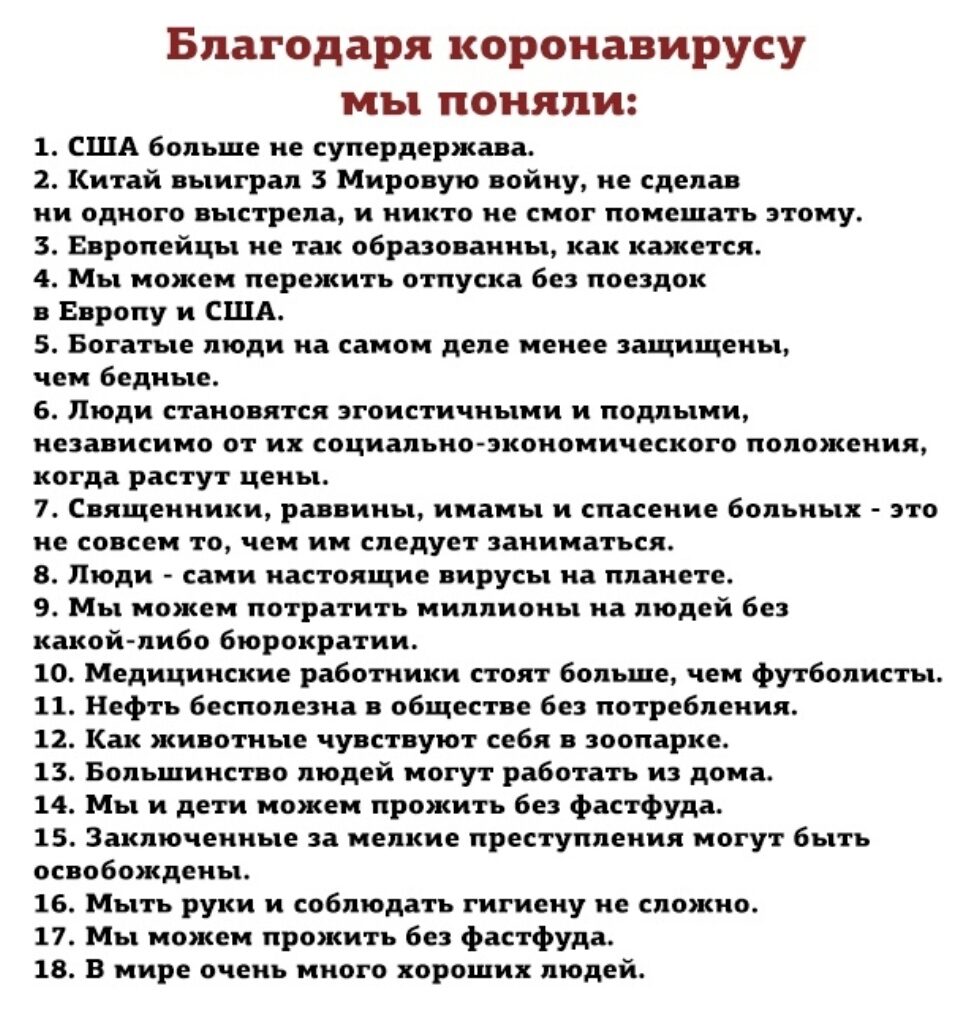 Благодаря коронавирусу мы поняли:

1. США больше не супердержава.
2. Китай выиграл 3 Мировую войну, не сделав ни одного выстрела, и никто не смог помешать этому.
3. Европейцы не так образованны, как кажется.
4. Мы можем пережить отпуска без поездок в Европу и США.
5. Богатые люди на самом деле менее защищены, чем бедные.
6. Люди становятся эгоистичными и подлыми, независимо от их социально-экономического положения, когда растут цены.
7. Священники, раввины, имамы и спасение больных - это не совсем то, чем им следует заниматься.
8. Люди - сами настоящие вирусы на планете.
9. Мы можем потратить миллионы на людей без какой-либо бюрократии.
10. Медицинские работники стоят больше, чем футболисты.
11. Нефть бесполезна в обществе без потребления.
12. Как животные чувствуют себя в зоопарке.
13. Большинство людей могут работать из дома.
14. Мы и дети можем прожить без фастфуда.
15. Заключенные за мелкие преступления могут быть освобождены.
16. Мыть руки и соблюдать гигиену не сложно.
17. Мы можем прожить без фастфуда.
18. В мире очень много хороших людей.